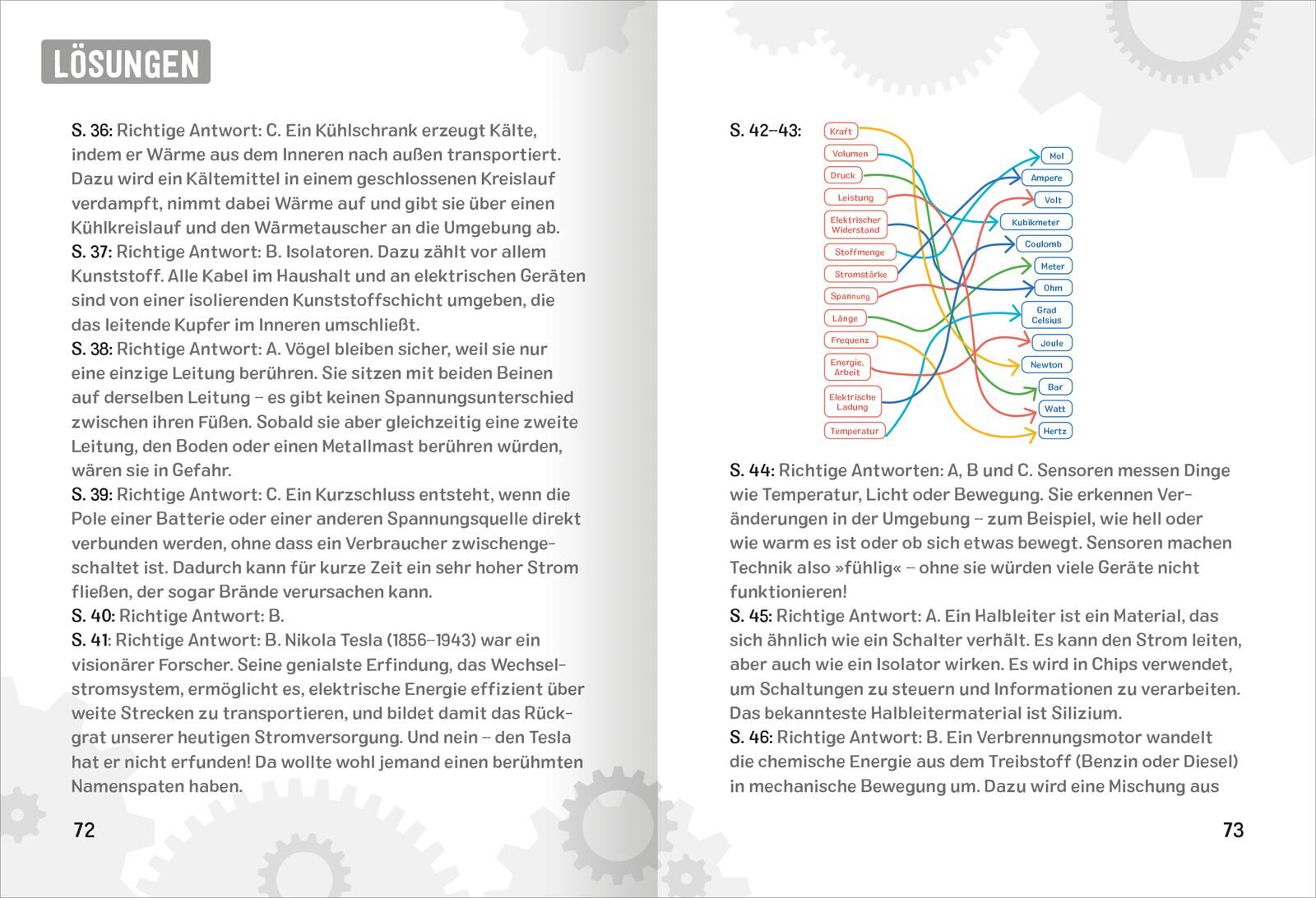 LÖSUNGEN

S. 36: Richtige Antwort: C. Ein Kühlschrank erzeugt Kälte, indem er Wärme aus dem Inneren nach außen transportiert. Dazu wird ein Kältemittel in einem geschlossenen Kreislauf verdampft, nimmt dabei Wärme auf und gibt sie über einen Kühlkreislauf und den Wärmetauscher an die Umgebung ab.
S. 37: Richtige Antwort: B. Isolatoren. Dazu zählt vor allem Kunststoff. Alle Kabel im Haushalt und an elektrischen Geräten sind von einer isolierenden Kunststoffschicht umgeben, die das leitende Kupfer im Inneren umschließt.
S. 38: Richtige Antwort: A. Vögel bleiben sicher, weil sie nur eine einzige Leitung berühren. Sie sitzen mit beiden Beinen auf derselben Leitung – es gibt keinen Spannungsunterschied zwischen ihren Füßen. Sobald sie aber gleichzeitig eine zweite Leitung, den Boden oder einen Metallmast berühren würden, wären sie in Gefahr.
S. 39: Richtige Antwort: C. Ein Kurzschluss entsteht, wenn die Pole einer Batterie oder einer anderen Spannungsquelle direkt verbunden werden, ohne dass ein Verbraucher zwischengeschaltet ist. Dadurch kann für kurze Zeit ein sehr hoher Strom fließen, der sogar Brände verursachen kann.
S. 40: Richtige Antwort: B.
S. 41: Richtige Antwort: B. Nikola Tesla (1856–1943) war ein visionärer Forscher. Seine genialste Erfindung, das Wechselstromsystem, ermöglicht es, elektrische Energie effizient über weite Strecken zu transportieren, und bildet damit das Rückgrat unserer heutigen Stromversorgung. Und nein – den Tesla hat er nicht erfunden! Da wollte wohl jemand einen berühmten Namenspaten haben.

72

S. 42–43:
Kraft
Volumen
Druck
Leistung
Elektrischer Widerstand
Stoffmenge
Stromstärke
Spannung
Länge
Frequenz
Energie, Arbeit
Elektrische Ladung
Temperatur

Mol
Ampere
Volt
Kubikmeter
Coulomb
Meter
Ohm
Grad Celsius
Joule
Newton
Bar
Watt
Hertz

S. 44: Richtige Antworten: A, B und C. Sensoren messen Dinge wie Temperatur, Licht oder Bewegung. Sie erkennen Veränderungen in der Umgebung – zum Beispiel, wie hell oder wie warm es ist oder ob sich etwas bewegt. Sensoren machen Technik also »fühlig« – ohne sie würden viele Geräte nicht funktionieren!
S. 45: Richtige Antwort: A. Ein Halbleiter ist ein Material, das sich ähnlich wie ein Schalter verhält. Es kann den Strom leiten, aber auch wie ein Isolator wirken. Es wird in Chips verwendet, um Schaltungen zu steuern und Informationen zu verarbeiten. Das bekannteste Halbleitermaterial ist Silizium.
S. 46: Richtige Antwort: B. Ein Verbrennungsmotor wandelt die chemische Energie aus dem Treibstoff (Benzin oder Diesel) in mechanische Bewegung um. Dazu wird eine Mischung aus

73